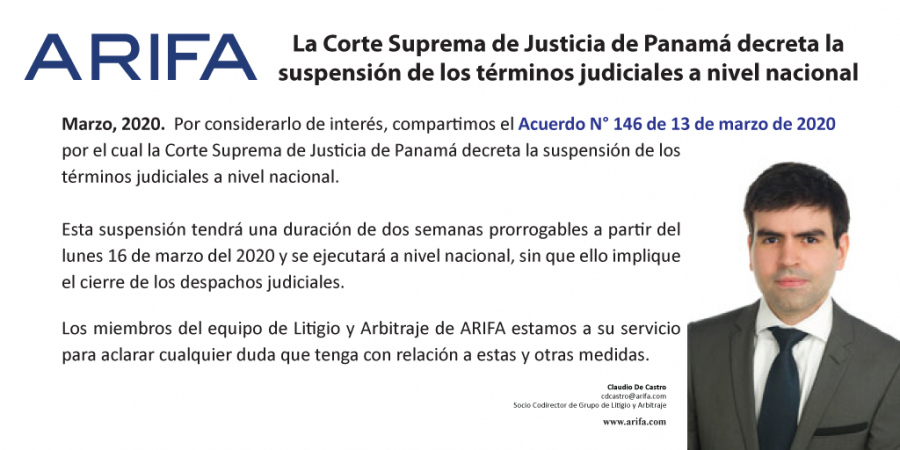 ARIFA

La Corte Suprema de Justicia de Panamá decreta la suspensión de los términos judiciales a nivel nacional

Marzo, 2020. Por considerarlo de interés, compartimos el Acuerdo N° 146 de 13 de marzo de 2020 por el cual la Corte Suprema de Justicia de Panamá decreta la suspensión de los términos judiciales a nivel nacional.

Esta suspensión tendrá una duración de dos semanas prorrogables a partir del lunes 16 de marzo del 2020 y se ejecutará a nivel nacional, sin que ello implique el cierre de los despachos judiciales.

Los miembros del equipo de Litigio y Arbitraje de ARIFA estamos a su servicio para aclarar cualquier duda que tenga con relación a estas y otras medidas.

Claudio De Castro
cdcastro@arifa.com
Socio Codirector de Grupo de Litigio y Arbitraje

www.arifa.com